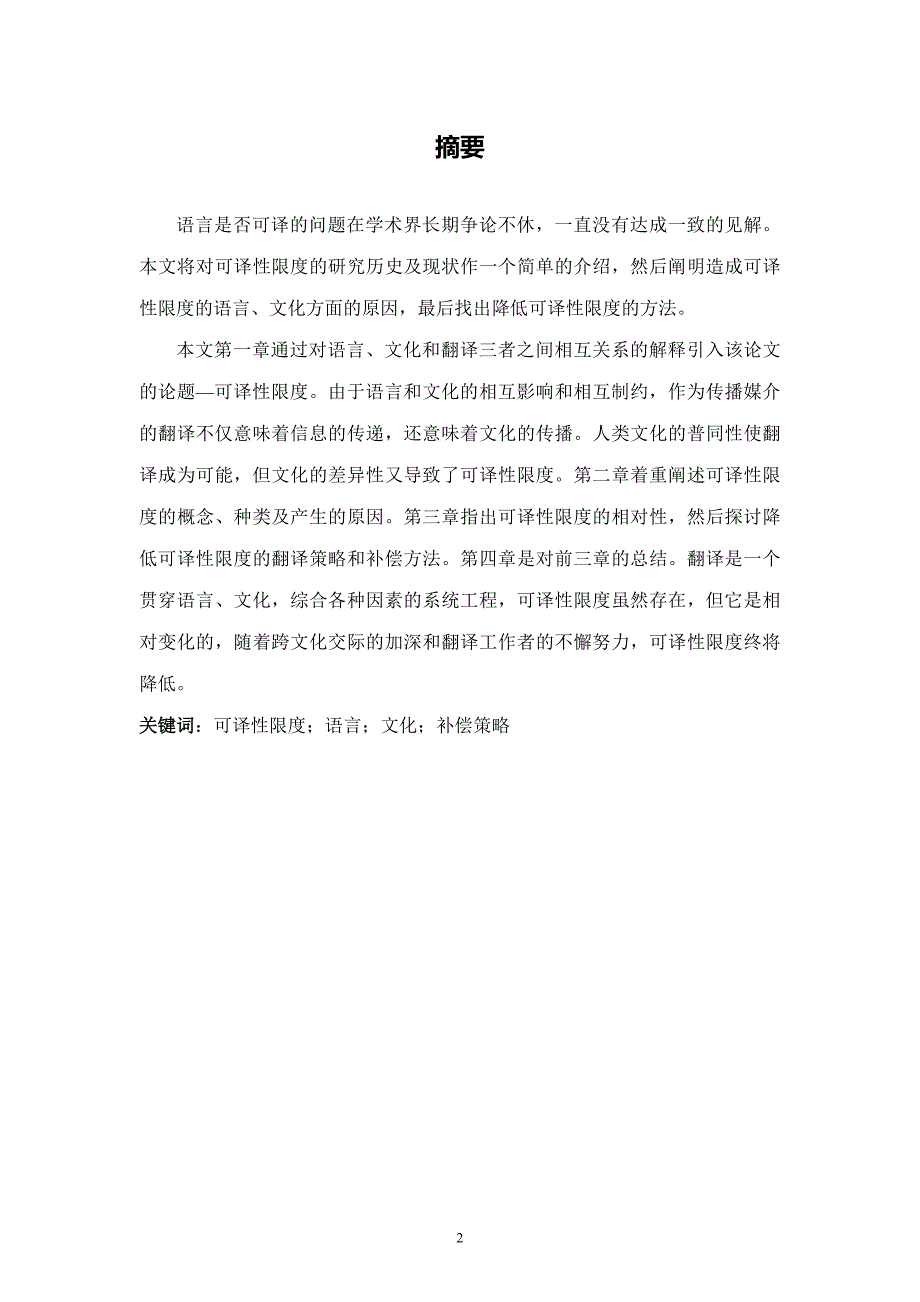 摘要

语言是否可译的问题在学术界长期争论不休，一直没有达成一致的见解。本文将对可译性限度的研究历史及现状作一个简单的介绍，然后阐明造成可译性限度的语言、文化方面的原因，最后找出降低可译性限度的方法。

本文第一章通过对语言、文化和翻译三者之间相互关系的解释引入该论文的论题—可译性限度。由于语言和文化的相互影响和相互制约，作为传播媒介的翻译不仅意味着信息的传递，还意味着文化的传播。人类文化的普同性使翻译成为可能，但文化的差异性又导致了可译性限度。第二章着重阐述可译性限度的概念、种类及产生的原因。第三章指出可译性限度的相对性，然后探讨降低可译性限度的翻译策略和补偿方法。第四章是对前三章的总结。翻译是一个贯穿语言、文化，综合各种因素的系统工程，可译性限度虽然存在，但它是相对变化的，随着跨文化交际的加深和翻译工作者的不懈努力，可译性限度终将降低。

关键词：可译性限度；语言；文化；补偿策略

2